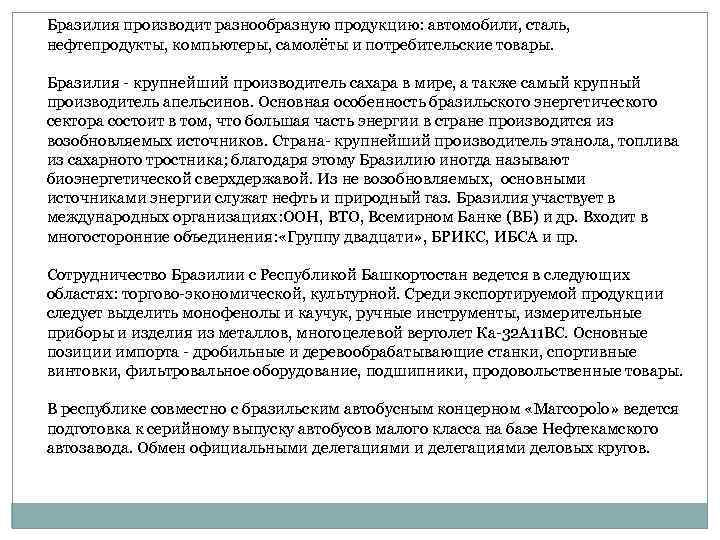 Бразилия производит разнообразную продукцию: автомобили, сталь, нефтепродукты, компьютеры, самолёты и потребительские товары.

Бразилия - крупнейший производитель сахара в мире, а также самый крупный производитель апельсинов. Основная особенность бразильского энергетического сектора состоит в том, что большая часть энергии в стране производится из возобновляемых источников. Страна- крупнейший производитель этанола, топлива из сахарного тростника; благодаря этому Бразилию иногда называют биоэнергетической сверхдержавой. Из не возобновляемых, основными источниками энергии служат нефть и природный газ. Бразилия участвует в международных организациях:ООН, ВТО, Всемирном Банке (ВБ) и др. Входит в многосторонние объединения:«Группу двадцати», БРИКС, ИБСА и пр.

Сотрудничество Бразилии с Республикой Башкортостан ведется в следующих областях: торгово-экономической, культурной. Среди экспортируемой продукции следует выделить монофенолы и каучук, ручные инструменты, измерительные приборы и изделия из металлов, многоцелевой вертолет Ка-32А11ВС. Основные позиции импорта - дробильные и деревообрабатывающие станки, спортивные винтовки, фильтровальное оборудование, подшипники, продовольственные товары.

В республике совместно с бразильским автобусным концерном «Marcopolo» ведется подготовка к серийному выпуску автобусов малого класса на базе Нефтекамского автозавода. Обмен официальными делегациями и делегациями деловых кругов.